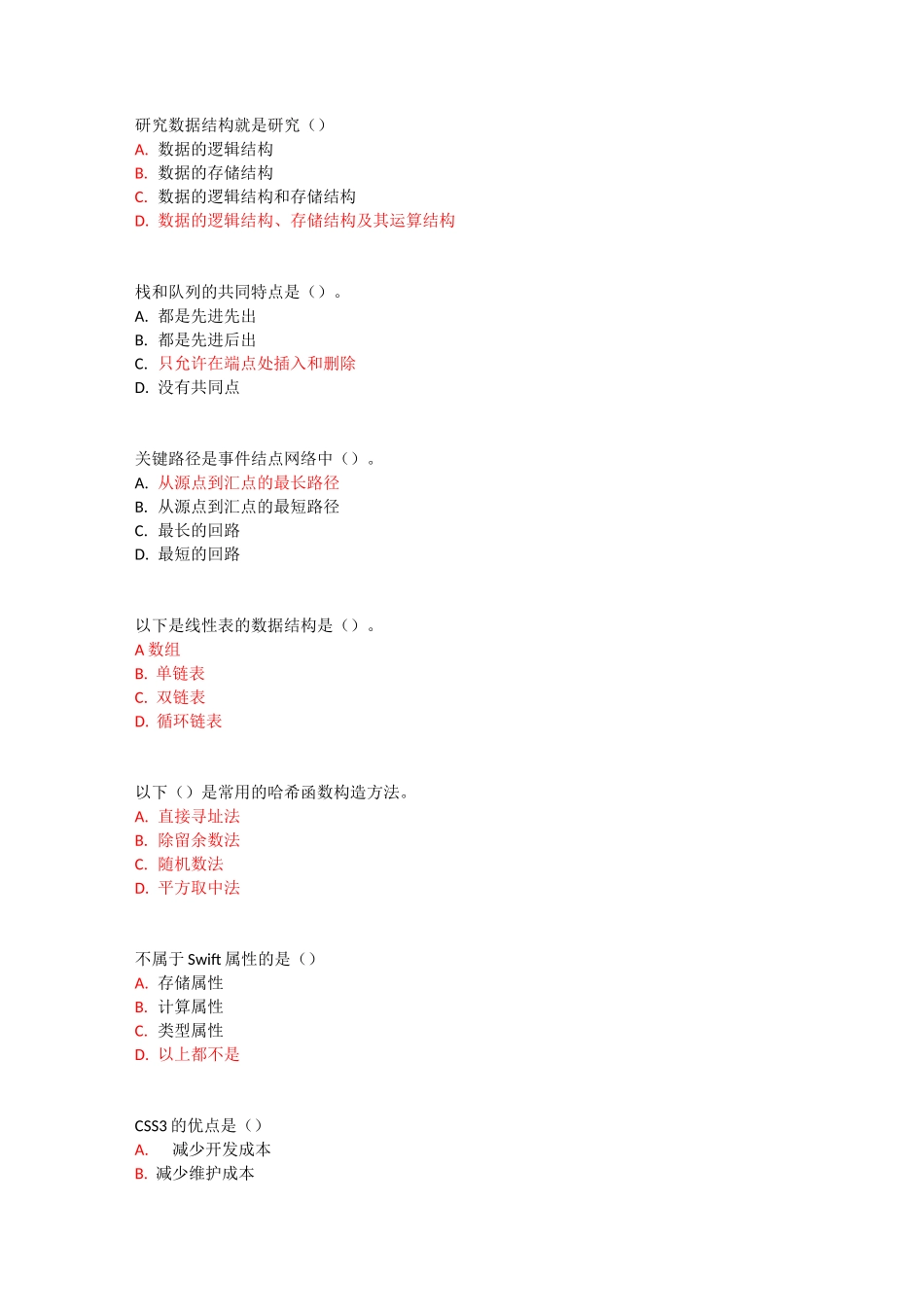 研究数据结构就是研究（）
A. 数据的逻辑结构
B. 数据的存储结构
C. 数据的逻辑结构和存储结构
D. 数据的逻辑结构、存储结构及其运算结构

栈和队列的共同特点是（）。
A. 都是先进先出
B. 都是先进后出
C. 只允许在端点处插入和删除
D. 没有共同点

关键路径是事件结点网络中（）。
A. 从源点到汇点的最长路径
B. 从源点到汇点的最短路径
C. 最长的回路
D. 最短的回路

以下是线性表的数据结构是（）。
A 数组
B. 单链表
C. 双链表
D. 循环链表

以下（）是常用的哈希函数构造方法。
A. 直接寻址法
B. 除留余数法
C. 随机数法
D. 平方取中法

不属于 Swift 属性的是（）
A. 存储属性
B. 计算属性
C. 类型属性
D. 以上都不是

CSS3 的优点是（）
A. 减少开发成本
B. 减少维护成本